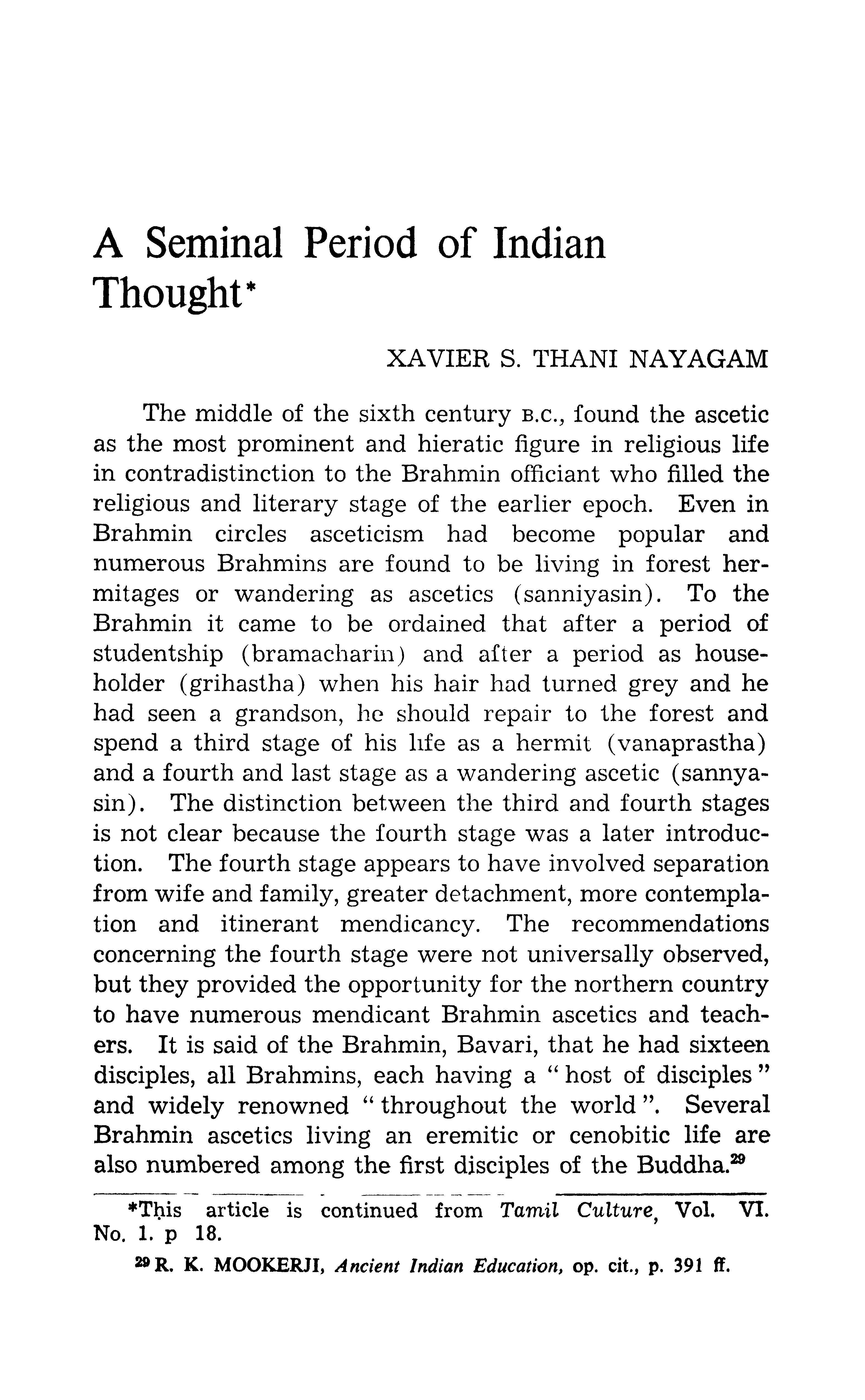 A Seminal Period of Indian Thought*

XAVIER S. THANI NAYAGAM

The middle of the sixth century B.C., found the ascetic as the most prominent and hieratic figure in religious life in contradistinction to the Brahmin officiant who filled the religious and literary stage of the earlier epoch. Even in Brahmin circles asceticism had become popular and numerous Brahmins are found to be living in forest hermitages or wandering as ascetics (sanniyasin). To the Brahmin it came to be ordained that after a period of studentship (bramacharin) and after a period as householder (grihastha) when his hair had turned grey and he had seen a grandson, he should repair to the forest and spend a third stage of his life as a hermit (vanaprastha) and a fourth and last stage as a wandering ascetic (sannyasin). The distinction between the third and fourth stages is not clear because the fourth stage was a later introduction. The fourth stage appears to have involved separation from wife and family, greater detachment, more contemplation and itinerant mendicancy. The recommendations concerning the fourth stage were not universally observed, but they provided the opportunity for the northern country to have numerous mendicant Brahmin ascetics and teachers. It is said of the Brahmin, Bavari, that he had sixteen disciples, all Brahmins, each having a "host of disciples" and widely renowned "throughout the world". Several Brahmin ascetics living an eremitic or cenobitic life are also numbered among the first disciples of the Buddha.$^{29}$

*This article is continued from Tamil Culture, Vol. VI. No. 1. p 18.

$^{29}$ R. K. MOOKERJI, Ancient Indian Education, op. cit., p. 391 ff.